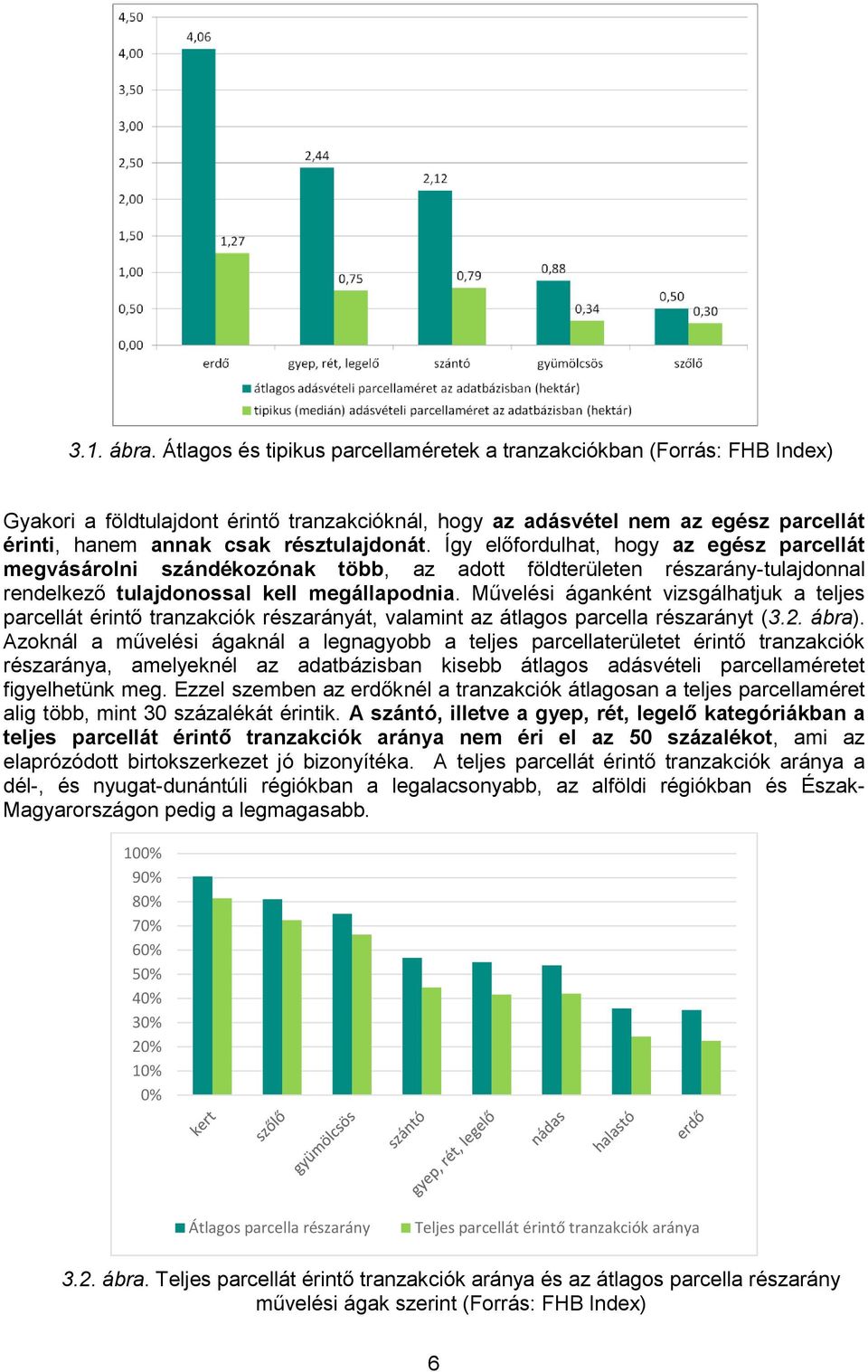 4,50
4,00
3,50
3,00
2,50
2,00
1,50
1,00
0,50
0,00

4,06
1,27
2,44
0,75
2,12
0,79
0,88
0,34
0,50
0,30

erdő
gyep, rét, legelő
szántó
gyümölcsös
szőlő

átlagos adásvételi parcellaméret az adatbázisban (hektár)
tipikus (medián) adásvételi parcellaméret az adatbázisban (hektár)

3.1. ábra. Átlagos és tipikus parcellaméretek a tranzakciókban (Forrás: FHB Index)

Gyakori a földtulajdont érintő tranzakcióknál, hogy az adásvétel nem az egész parcellát érinti, hanem annak csak résztulajdonát. Így előfordulhat, hogy az egész parcellát megvásárolni szándékozónak több, az adott földterületen részarány-tulajdonnal rendelkező tulajdonossal kell megállapodnia. Művelési áganként vizsgálhatjuk a teljes parcellát érintő tranzakciók részarányát, valamint az átlagos parcella részarányt (3.2. ábra). Azoknál a művelési ágaknál a legnagyobb a teljes parcellaterületet érintő tranzakciók részaránya, amelyeknél az adatbázisban kisebb átlagos adásvételi parcellaméretet figyelhetünk meg. Ezzel szemben az erdőknél a tranzakciók átlagosan a teljes parcellaméret alig több, mint 30 százalékát érintik. A szántó, illetve a gyep, rét, legelő kategóriákban a teljes parcellát érintő tranzakciók aránya nem éri el az 50 százalékot, ami az elaprózódott birtokszerkezet jó bizonyítéka. A teljes parcellát érintő tranzakciók aránya a dél-, és nyugat-dunántúli régiókban a legalacsonyabb, az alföldi régiókban és Észak-Magyarországon pedig a legmagasabb.

100%
90%
80%
70%
60%
50%
40%
30%
20%
10%
0%

kert
szőlő
gyümölcsös
szántó
gyep, rét, legelő
nádas
halastó
erdő

Átlagos parcella részarány
Teljes parcellát érintő tranzakciók aránya

3.2. ábra. Teljes parcellát érintő tranzakciók aránya és az átlagos parcella részarány művelési ágak szerint (Forrás: FHB Index)

6